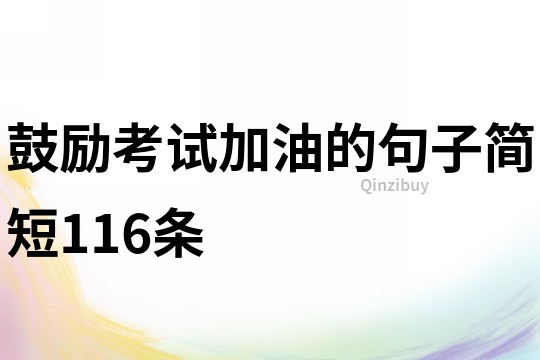 鼓励考试加油的句子简短116条

Qinzibuy